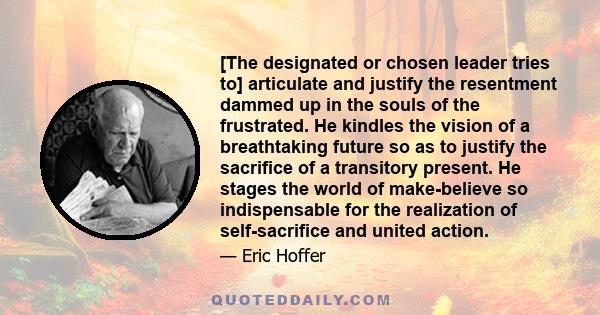 [The designated or chosen leader tries to] articulate and justify the resentment dammed up in the souls of the frustrated. He kindles the vision of a breathtaking future so as to justify the sacrifice of a transitory present. He stages the world of make-believe so indispensable for the realization of self-sacrifice and united action.

— Eric Hoffer

QUOTEDDAILY.COM